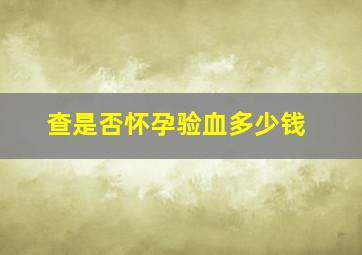 查是否怀孕验血多少钱